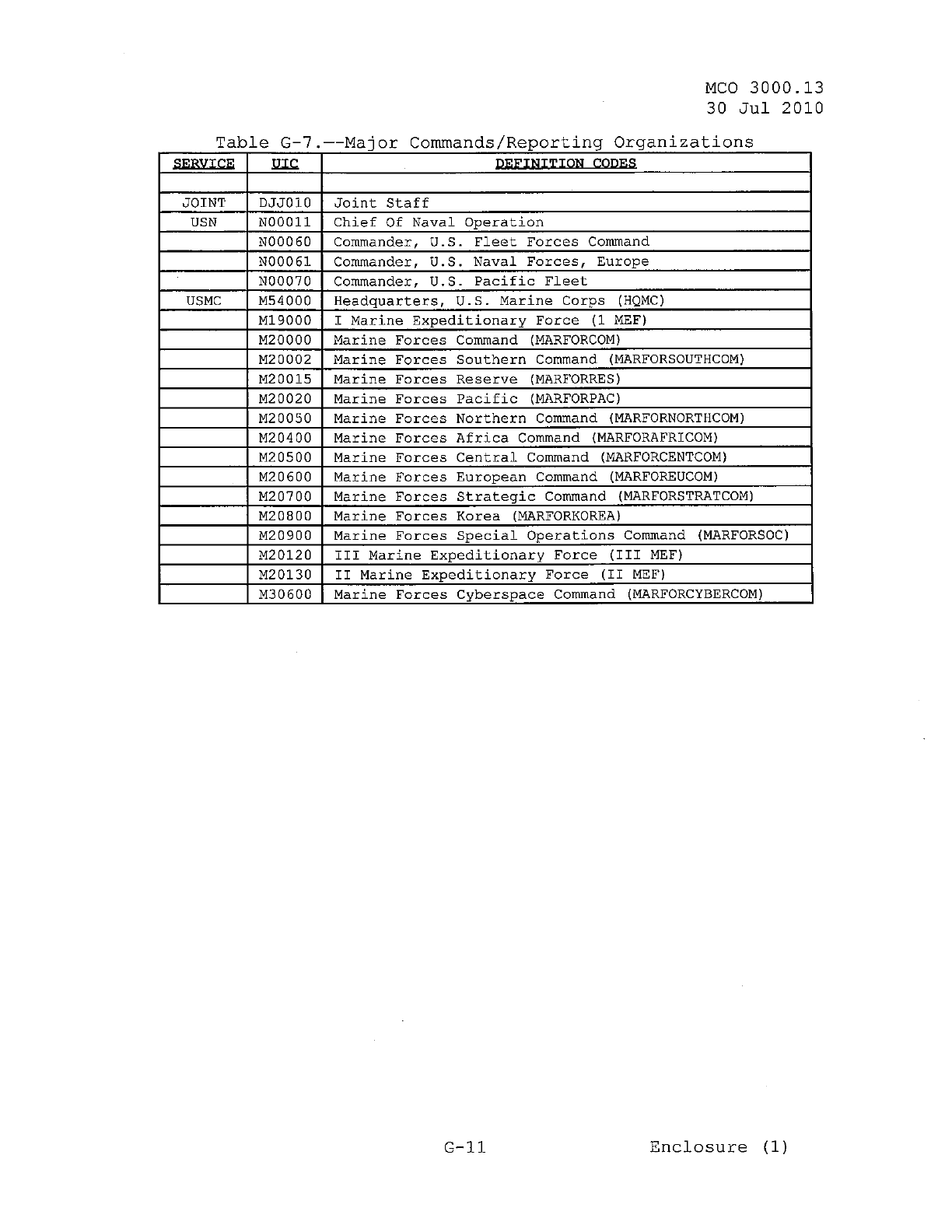 MCO 3000.13
30 Jul 2010

Table G-7.--Major Commands/Reporting Organizations

| SERVICE | UIC | DEFINITION CODES |
|---|---|---|
| | | |
| JOINT | DJJ010 | Joint Staff |
| USN | N00011 | Chief Of Naval Operation |
| | N00060 | Commander, U.S. Fleet Forces Command |
| | N00061 | Commander, U.S. Naval Forces, Europe |
| | N00070 | Commander, U.S. Pacific Fleet |
| USMC | M54000 | Headquarters, U.S. Marine Corps (HQMC) |
| | M19000 | I Marine Expeditionary Force (1 MEF) |
| | M20000 | Marine Forces Command (MARFORCOM) |
| | M20002 | Marine Forces Southern Command (MARFORSOUTHCOM) |
| | M20015 | Marine Forces Reserve (MARFORRES) |
| | M20020 | Marine Forces Pacific (MARFORPAC) |
| | M20050 | Marine Forces Northern Command (MARFORNORTHCOM) |
| | M20400 | Marine Forces Africa Command (MARFORAFRICOM) |
| | M20500 | Marine Forces Central Command (MARFORCENTCOM) |
| | M20600 | Marine Forces European Command (MARFOREUCOM) |
| | M20700 | Marine Forces Strategic Command (MARFORSTRATCOM) |
| | M20800 | Marine Forces Korea (MARFORKOREA) |
| | M20900 | Marine Forces Special Operations Command (MARFORSOC) |
| | M20120 | III Marine Expeditionary Force (III MEF) |
| | M20130 | II Marine Expeditionary Force (II MEF) |
| | M30600 | Marine Forces Cyberspace Command (MARFORCYBERCOM) |

G-11 Enclosure (1)